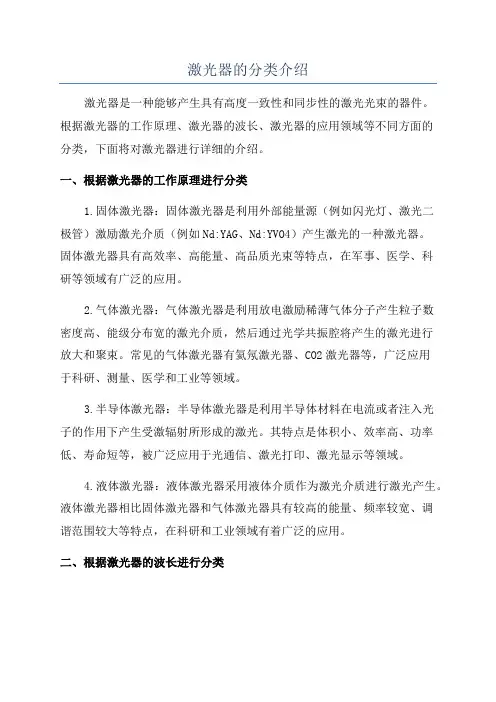 激光器的分类介绍

激光器是一种能够产生具有高度一致性和同步性的激光光束的器件。根据激光器的工作原理、激光器的波长、激光器的应用领域等不同方面的分类，下面将对激光器进行详细的介绍。

一、根据激光器的工作原理进行分类

1.固体激光器：固体激光器是利用外部能量源（例如闪光灯、激光二极管）激励激光介质（例如Nd:YAG、Nd:YVO4）产生激光的一种激光器。固体激光器具有高效率、高能量、高品质光束等特点，在军事、医学、科研等领域有广泛的应用。

2.气体激光器：气体激光器是利用放电激励稀薄气体分子产生粒子数密度高、能级分布宽的激光介质，然后通过光学共振腔将产生的激光进行放大和聚束。常见的气体激光器有氦氖激光器、CO2激光器等，广泛应用于科研、测量、医学和工业等领域。

3.半导体激光器：半导体激光器是利用半导体材料在电流或者注入光子的作用下产生受激辐射所形成的激光。其特点是体积小、效率高、功率低、寿命短等，被广泛应用于光通信、激光打印、激光显示等领域。

4.液体激光器：液体激光器采用液体介质作为激光介质进行激光产生。液体激光器相比固体激光器和气体激光器具有较高的能量、频率较宽、调谐范围较大等特点，在科研和工业领域有着广泛的应用。

二、根据激光器的波长进行分类